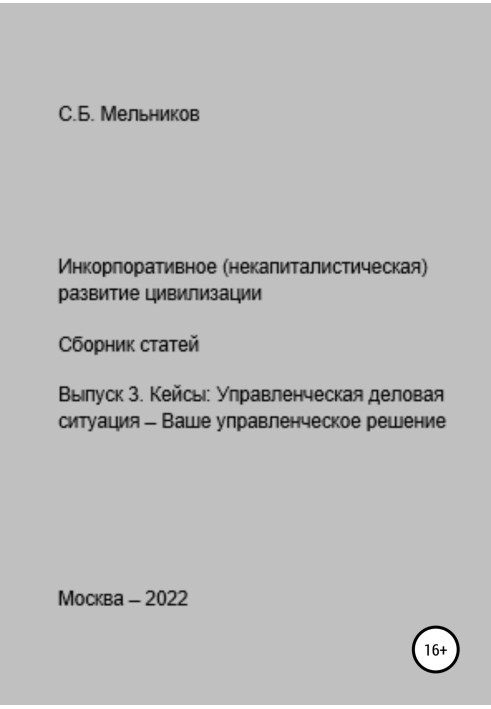 С.Б. Мельников

Инкорпоративное (некапиталистическая) развитие цивилизации

Сборник статей

Выпуск 3. Кейсы: Управленческая деловая ситуация – Ваше управленческое решение

Москва – 2022

16+